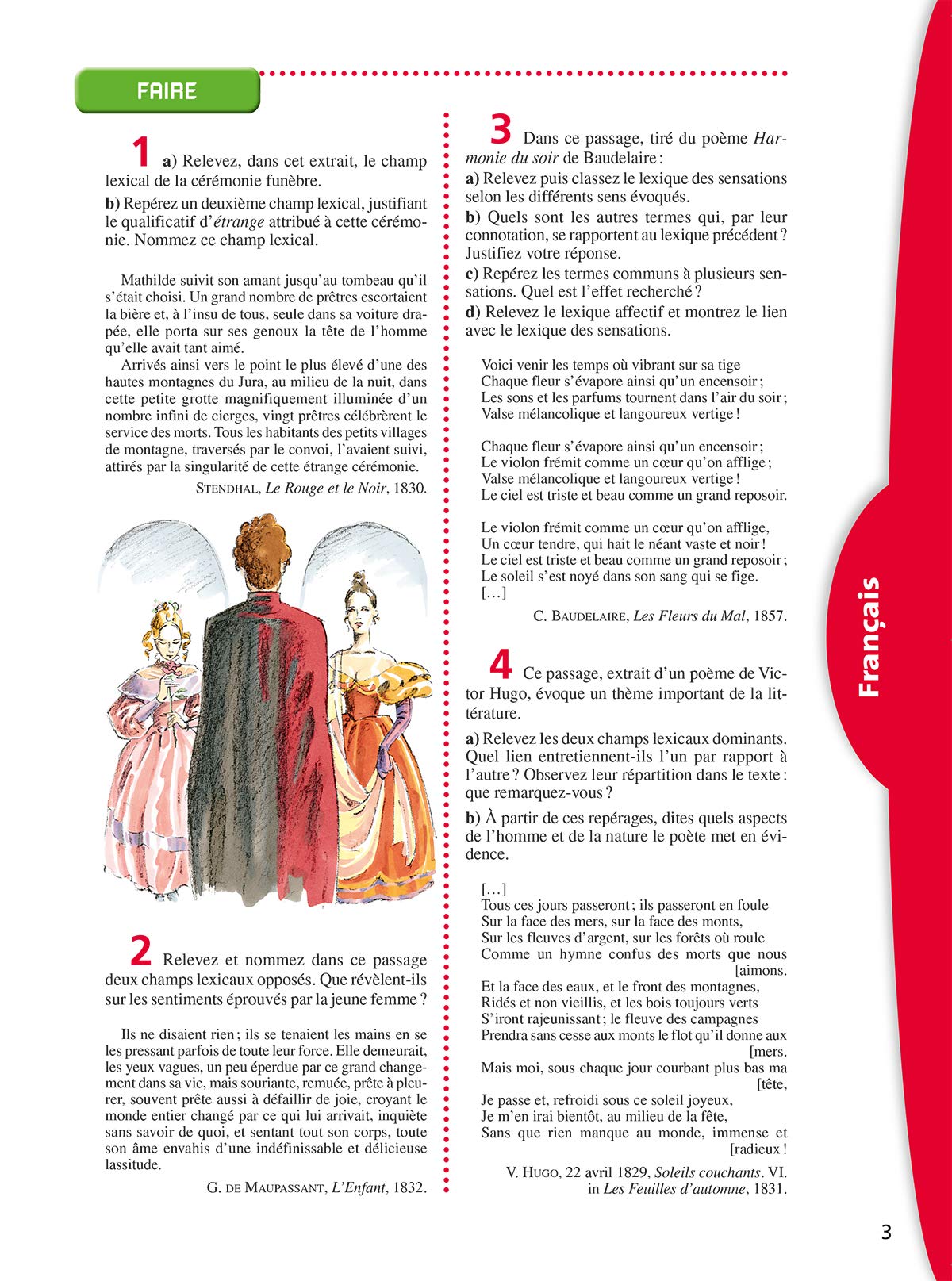 FAIRE

1 a) Relevez, dans cet extrait, le champ lexical de la cérémonie funèbre.

b) Repérez un deuxième champ lexical, justifiant le qualificatif d'étrange attribué à cette cérémonie. Nommez ce champ lexical.

Mathilde suivit son amant jusqu'au tombeau qu'il s'était choisi. Un grand nombre de prêtres escortaient la bière et, à l'insu de tous, seule dans sa voiture drapée, elle porta sur ses genoux la tête de l'homme qu'elle avait tant aimé.

Arrivés ainsi vers le point le plus élevé d'une des hautes montagnes du Jura, au milieu de la nuit, dans cette petite grotte magnifiquement illuminée d'un nombre infini de cierges, vingt prêtres célébrèrent le service des morts. Tous les habitants des petits villages de montagne, traversés par le convoi, l'avaient suivi, attirés par la singularité de cette étrange cérémonie.

STENDHAL, Le Rouge et le Noir, 1830.

2 Relevez et nommez dans ce passage deux champs lexicaux opposés. Que révèlent-ils sur les sentiments éprouvés par la jeune femme ?

Ils ne disaient rien ; ils se tenaient les mains en se les pressant parfois de toute leur force. Elle demeurait, les yeux vagues, un peu éperdue par ce grand changement dans sa vie, mais souriante, remuée, prête à pleurer, souvent prête aussi à défaillir de joie, croyant le monde entier changé par ce qui lui arrivait, inquiète sans savoir de quoi, et sentant tout son corps, toute son âme envahis d'une indéfinissable et délicieuse lassitude.

G. DE MAUPASSANT, L'Enfant, 1832.

3 Dans ce passage, tiré du poème Harmonie du soir de Baudelaire :

a) Relevez puis classez le lexique des sensations selon les différents sens évoqués.

b) Quels sont les autres termes qui, par leur connotation, se rapportent au lexique précédent ? Justifiez votre réponse.

c) Repérez les termes communs à plusieurs sensations. Quel est l'effet recherché ?

d) Relevez le lexique affectif et montrez le lien avec le lexique des sensations.

Voici venir les temps où vibrant sur sa tige
Chaque fleur s'évapore ainsi qu'un encensoir ;
Les sons et les parfums tournent dans l'air du soir ;
Valse mélancolique et langoureux vertige !

Chaque fleur s'évapore ainsi qu'un encensoir ;
Le violon frémit comme un cœur qu'on afflige ;
Valse mélancolique et langoureux vertige !
Le ciel est triste et beau comme un grand reposoir.

Le violon frémit comme un cœur qu'on afflige,
Un cœur tendre, qui hait le néant vaste et noir !
Le ciel est triste et beau comme un grand reposoir ;
Le soleil s'est noyé dans son sang qui se fige.
[…]

C. BAUDELAIRE, Les Fleurs du Mal, 1857.

4 Ce passage, extrait d'un poème de Victor Hugo, évoque un thème important de la littérature.

a) Relevez les deux champs lexicaux dominants. Quel lien entretiennent-ils l'un par rapport à l'autre ? Observez leur répartition dans le texte : que remarquez-vous ?

b) À partir de ces repérages, dites quels aspects de l'homme et de la nature le poète met en évidence.

[…]
Tous ces jours passeront ; ils passeront en foule
Sur la face des mers, sur la face des monts,
Sur les fleuves d'argent, sur les forêts où roule
Comme un hymne confus des morts que nous [aimons.
Et la face des eaux, et le front des montagnes,
Ridés et non vieillis, et les bois toujours verts
S'iront rajeunissant ; le fleuve des campagnes
Prendra sans cesse aux monts le flot qu'il donne aux [mers.
Mais moi, sous chaque jour courbant plus bas ma [tête,
Je passe et, refroidi sous ce soleil joyeux,
Je m'en irai bientôt, au milieu de la fête,
Sans que rien manque au monde, immense et [radieux !

V. HUGO, 22 avril 1829, Soleils couchants. VI. in Les Feuilles d'automne, 1831.

Français

3